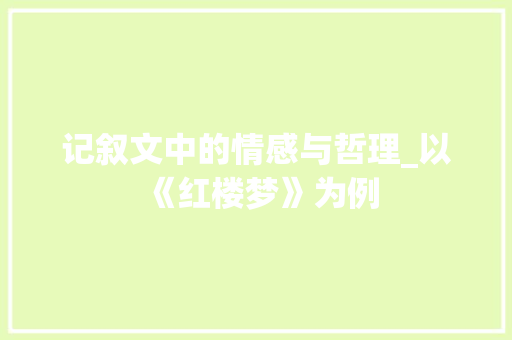 记叙文中的情感与哲理_以《红楼梦》为例